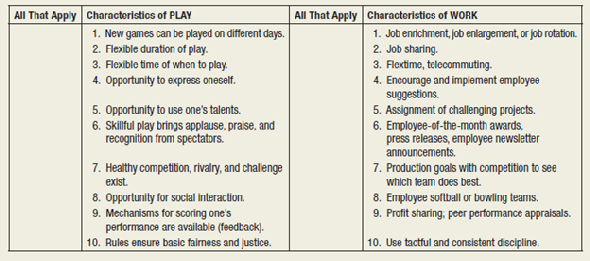 | All That Apply | Characteristics of PLAY | All That Apply | Characteristics of WORK |
|---|---|---|---|
| | 1. New games can be played on different days. | | 1. Job enrichment, job enlargement, or job rotation. |
| | 2. Flexible duration of play. | | 2. Job sharing. |
| | 3. Flexible time of when to play. | | 3. Flextime, telecommuting. |
| | 4. Opportunity to express oneself. | | 4. Encourage and implement employee suggestions. |
| | 5. Opportunity to use one's talents. | | 5. Assignment of challenging projects. |
| | 6. Skillful play brings applause, praise, and recognition from spectators. | | 6. Employee-of-the-month awards, press releases, employee newsletter announcements. |
| | 7. Healthy competition, rivalry, and challenge exist. | | 7. Production goals with competition to see which team does best. |
| | 8. Opportunity for social interaction. | | 8. Employee softball or bowling teams. |
| | 9. Mechanisms for scoring one's performance are available (feedback). | | 9. Profit sharing; peer performance appraisals. |
| | 10. Rules ensure basic fairness and justice. | | 10. Use tactful and consistent discipline. |